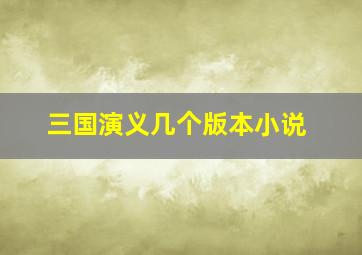 三国演义几个版本小说